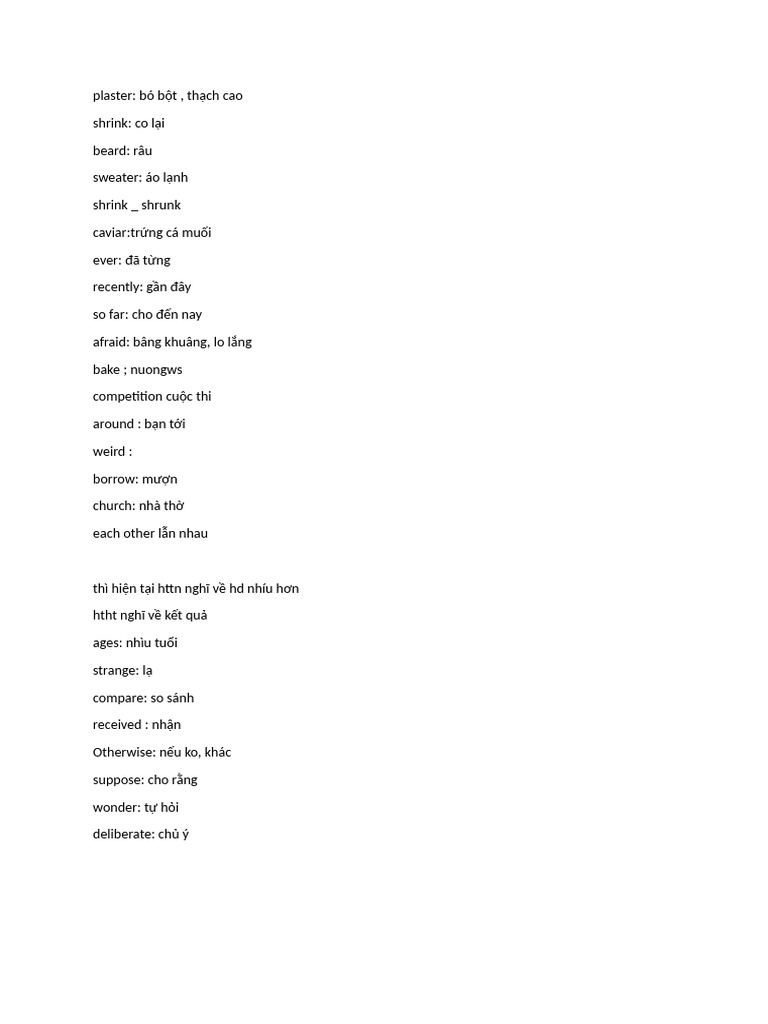 plaster: bó bột , thạch cao

shrink: co lại

beard: râu

sweater: áo lạnh

shrink _ shrunk

caviar:trứng cá muối

ever: đã từng

recently: gần đây

so far: cho đến nay

afraid: bâng khuâng, lo lắng

bake ; nuongws

competition cuộc thi

around : bạn tới

weird :

borrow: mượn

church: nhà thờ

each other lẫn nhau

thì hiện tại httn nghĩ về hd nhíu hơn

htht nghĩ về kết quả

ages: nhìu tuổi

strange: lạ

compare: so sánh

received : nhận

Otherwise: nếu ko, khác

suppose: cho rằng

wonder: tự hỏi

deliberate: chủ ý